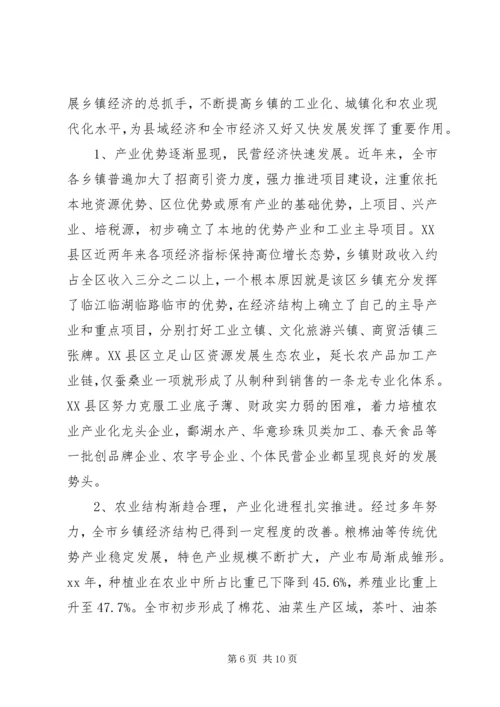 展乡镇经济的总抓手，不断提高乡镇的工业化、城镇化和农业现代化水平，为县域经济和全市经济又好又快发展发挥了重要作用。

1、产业优势逐渐显现，民营经济快速发展。近年来，全市各乡镇普遍加大了招商引资力度，强力推进项目建设，注重依托本地资源优势、区位优势或原有产业的基础优势，上项目、兴产业、培税源，初步确立了本地的优势产业和工业主导项目。XX县区近两年来各项经济指标保持高位增长态势，乡镇财政收入约占全区收入三分之二以上，一个根本原因就是该区乡镇充分发挥了临江临湖临路临市的优势，在经济结构上确立了自己的主导产业和重点项目，分别打好工业立镇、文化旅游兴镇、商贸活镇三张牌。XX县区立足山区资源发展生态农业，延长农产品加工产业链，仅蚕桑业一项就形成了从制种到销售的一条龙专业化体系。XX县区努力克服工业底子薄、财政实力弱的困难，着力培植农业产业化龙头企业，鄱湖水产、华意珍珠贝类加工、春天食品等一批创品牌企业、农字号企业、个体民营企业都呈现良好的发展势头。

2、农业结构渐趋合理，产业化进程扎实推进。经过多年努力，全市乡镇经济结构已得到一定程度的改善。粮棉油等传统优势产业稳定发展，特色产业规模不断扩大，产业布局渐成雏形。xx年，种植业在农业中所占比重已下降到45.6%，养殖业比重上升至47.7%。全市初步形成了棉花、油菜生产区域，茶叶、油茶

第6页 共10页